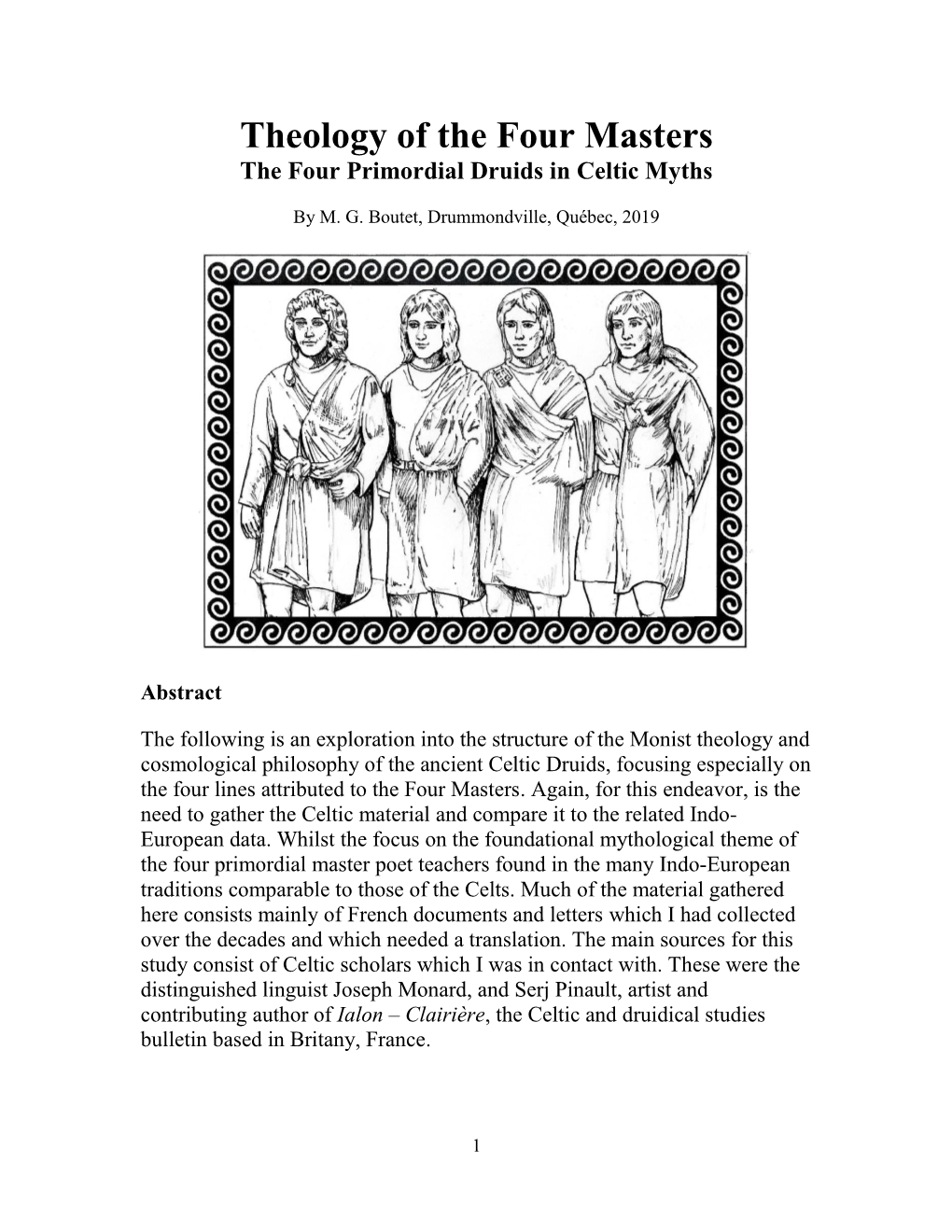 Theology of the Four Masters
The Four Primordial Druids in Celtic Myths

By M. G. Boutet, Drummondville, Québec, 2019

Abstract

The following is an exploration into the structure of the Monist theology and cosmological philosophy of the ancient Celtic Druids, focusing especially on the four lines attributed to the Four Masters. Again, for this endeavor, is the need to gather the Celtic material and compare it to the related Indo-European data. Whilst the focus on the foundational mythological theme of the four primordial master poet teachers found in the many Indo-European traditions comparable to those of the Celts. Much of the material gathered here consists mainly of French documents and letters which I had collected over the decades and which needed a translation. The main sources for this study consist of Celtic scholars which I was in contact with. These were the distinguished linguist Joseph Monard, and Serj Pinault, artist and contributing author of Ialon – Clairière, the Celtic and druidical studies bulletin based in Britany, France.

1